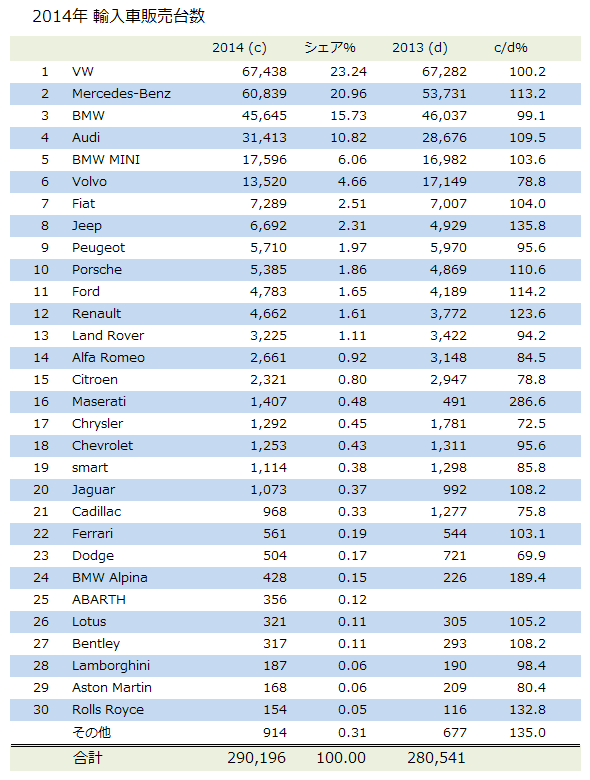 2014年 輸入車販売台数

| | | 2014 (c) | シェア% | 2013 (d) | c/d% |
|---|---|---|---|---|---|
| 1 | VW | 67,438 | 23.24 | 67,282 | 100.2 |
| 2 | Mercedes-Benz | 60,839 | 20.96 | 53,731 | 113.2 |
| 3 | BMW | 45,645 | 15.73 | 46,037 | 99.1 |
| 4 | Audi | 31,413 | 10.82 | 28,676 | 109.5 |
| 5 | BMW MINI | 17,596 | 6.06 | 16,982 | 103.6 |
| 6 | Volvo | 13,520 | 4.66 | 17,149 | 78.8 |
| 7 | Fiat | 7,289 | 2.51 | 7,007 | 104.0 |
| 8 | Jeep | 6,692 | 2.31 | 4,929 | 135.8 |
| 9 | Peugeot | 5,710 | 1.97 | 5,970 | 95.6 |
| 10 | Porsche | 5,385 | 1.86 | 4,869 | 110.6 |
| 11 | Ford | 4,783 | 1.65 | 4,189 | 114.2 |
| 12 | Renault | 4,662 | 1.61 | 3,772 | 123.6 |
| 13 | Land Rover | 3,225 | 1.11 | 3,422 | 94.2 |
| 14 | Alfa Romeo | 2,661 | 0.92 | 3,148 | 84.5 |
| 15 | Citroen | 2,321 | 0.80 | 2,947 | 78.8 |
| 16 | Maserati | 1,407 | 0.48 | 491 | 286.6 |
| 17 | Chrysler | 1,292 | 0.45 | 1,781 | 72.5 |
| 18 | Chevrolet | 1,253 | 0.43 | 1,311 | 95.6 |
| 19 | smart | 1,114 | 0.38 | 1,298 | 85.8 |
| 20 | Jaguar | 1,073 | 0.37 | 992 | 108.2 |
| 21 | Cadillac | 968 | 0.33 | 1,277 | 75.8 |
| 22 | Ferrari | 561 | 0.19 | 544 | 103.1 |
| 23 | Dodge | 504 | 0.17 | 721 | 69.9 |
| 24 | BMW Alpina | 428 | 0.15 | 226 | 189.4 |
| 25 | ABARTH | 356 | 0.12 | | |
| 26 | Lotus | 321 | 0.11 | 305 | 105.2 |
| 27 | Bentley | 317 | 0.11 | 293 | 108.2 |
| 28 | Lamborghini | 187 | 0.06 | 190 | 98.4 |
| 29 | Aston Martin | 168 | 0.06 | 209 | 80.4 |
| 30 | Rolls Royce | 154 | 0.05 | 116 | 132.8 |
| | その他 | 914 | 0.31 | 677 | 135.0 |
| | 合計 | 290,196 | 100.00 | 280,541 | |